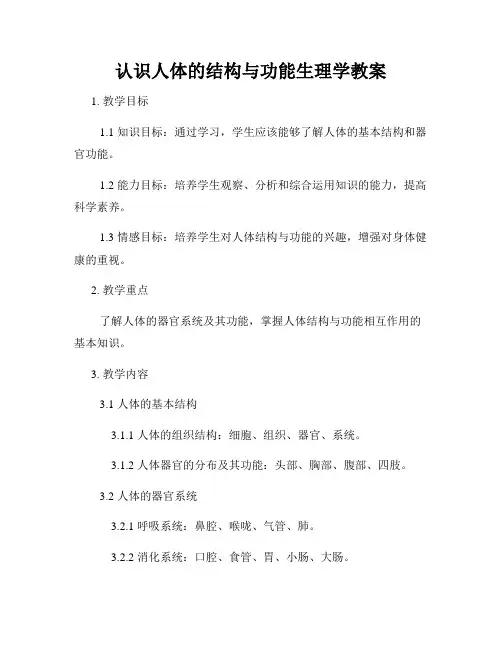 认识人体的结构与功能生理学教案

1. 教学目标

1.1 知识目标：通过学习，学生应该能够了解人体的基本结构和器官功能。

1.2 能力目标：培养学生观察、分析和综合运用知识的能力，提高科学素养。

1.3 情感目标：培养学生对人体结构与功能的兴趣，增强对身体健康的重视。

2. 教学重点

了解人体的器官系统及其功能，掌握人体结构与功能相互作用的基本知识。

3. 教学内容

3.1 人体的基本结构

3.1.1 人体的组织结构：细胞、组织、器官、系统。

3.1.2 人体器官的分布及其功能：头部、胸部、腹部、四肢。

3.2 人体的器官系统

3.2.1 呼吸系统：鼻腔、喉咙、气管、肺。

3.2.2 消化系统：口腔、食管、胃、小肠、大肠。